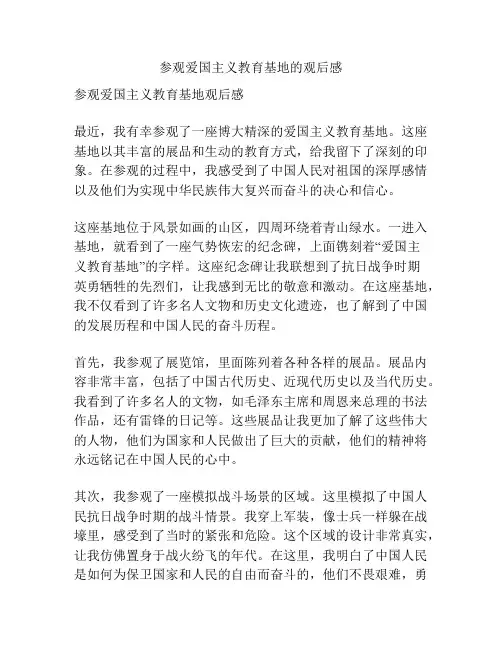 参观爱国主义教育基地的观后感

参观爱国主义教育基地观后感

最近，我有幸参观了一座博大精深的爱国主义教育基地。这座基地以其丰富的展品和生动的教育方式，给我留下了深刻的印象。在参观的过程中，我感受到了中国人民对祖国的深厚感情以及他们为实现中华民族伟大复兴而奋斗的决心和信心。

这座基地位于风景如画的山区，四周环绕着青山绿水。一进入基地，就看到了一座气势恢宏的纪念碑，上面镌刻着“爱国主义教育基地”的字样。这座纪念碑让我联想到了抗日战争时期英勇牺牲的先烈们，让我感到无比的敬意和激动。在这座基地，我不仅看到了许多名人文物和历史文化遗迹，也了解到了中国的发展历程和中国人民的奋斗历程。

首先，我参观了展览馆，里面陈列着各种各样的展品。展品内容非常丰富，包括了中国古代历史、近现代历史以及当代历史。我看到了许多名人的文物，如毛泽东主席和周恩来总理的书法作品，还有雷锋的日记等。这些展品让我更加了解了这些伟大的人物，他们为国家和人民做出了巨大的贡献，他们的精神将永远铭记在中国人民的心中。

其次，我参观了一座模拟战斗场景的区域。这里模拟了中国人民抗日战争时期的战斗情景。我穿上军装，像士兵一样躲在战壕里，感受到了当时的紧张和危险。这个区域的设计非常真实，让我仿佛置身于战火纷飞的年代。在这里，我明白了中国人民是如何为保卫国家和人民的自由而奋斗的，他们不畏艰难，勇